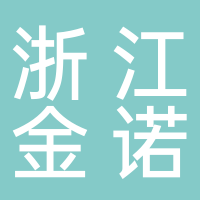 浙江
金诺